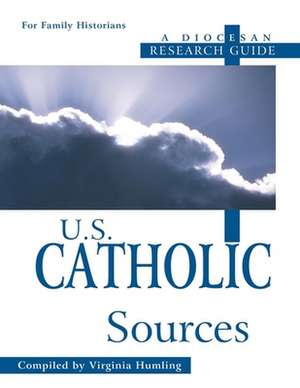 For Family Historians

A DIOCESAN
RESEARCH GUIDE

U.S.
CATHOLIC
Sources

Compiled by Virginia Humling